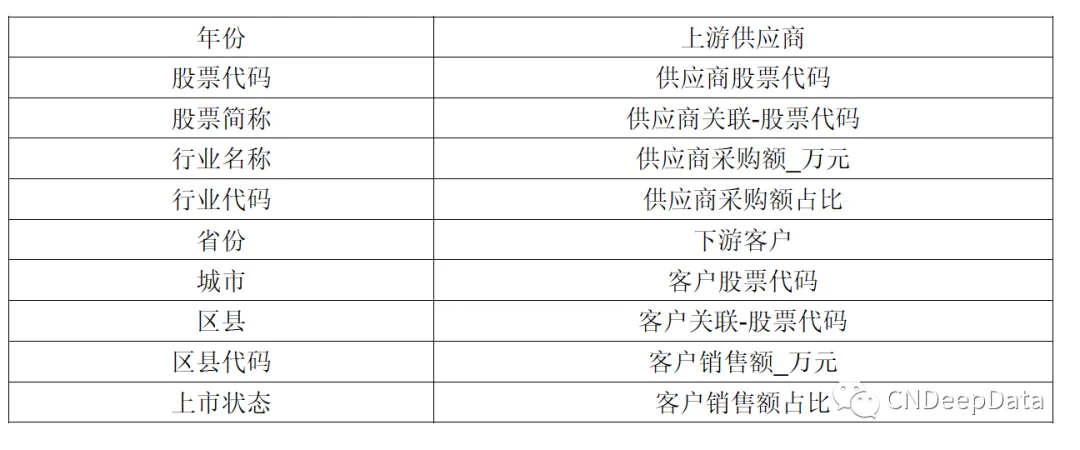 | 年份 | 上游供应商 |
|---|---|
| 股票代码 | 供应商股票代码 |
| 股票简称 | 供应商关联-股票代码 |
| 行业名称 | 供应商采购额_万元 |
| 行业代码 | 供应商采购额占比 |
| 省份 | 下游客户 |
| 城市 | 客户股票代码 |
| 区县 | 客户关联-股票代码 |
| 区县代码 | 客户销售额_万元 |
| 上市状态 | 客户销售额占比 |

CNDeepData